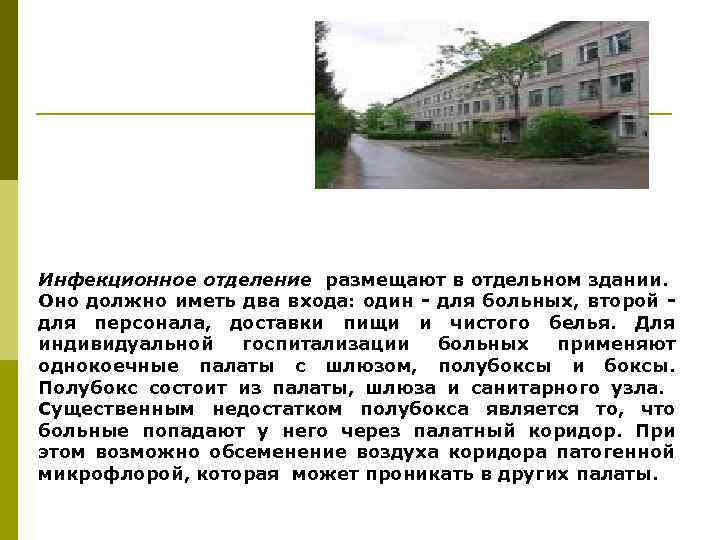 Инфекционное отделение размещают в отдельном здании. Оно должно иметь два входа: один - для больных, второй - для персонала, доставки пищи и чистого белья. Для индивидуальной госпитализации больных применяют однокоечные палаты с шлюзом, полубоксы и боксы. Полубокс состоит из палаты, шлюза и санитарного узла. Существенным недостатком полубокса является то, что больные попадают у него через палатный коридор. При этом возможно обсеменение воздуха коридора патогенной микрофлорой, которая может проникать в других палаты.